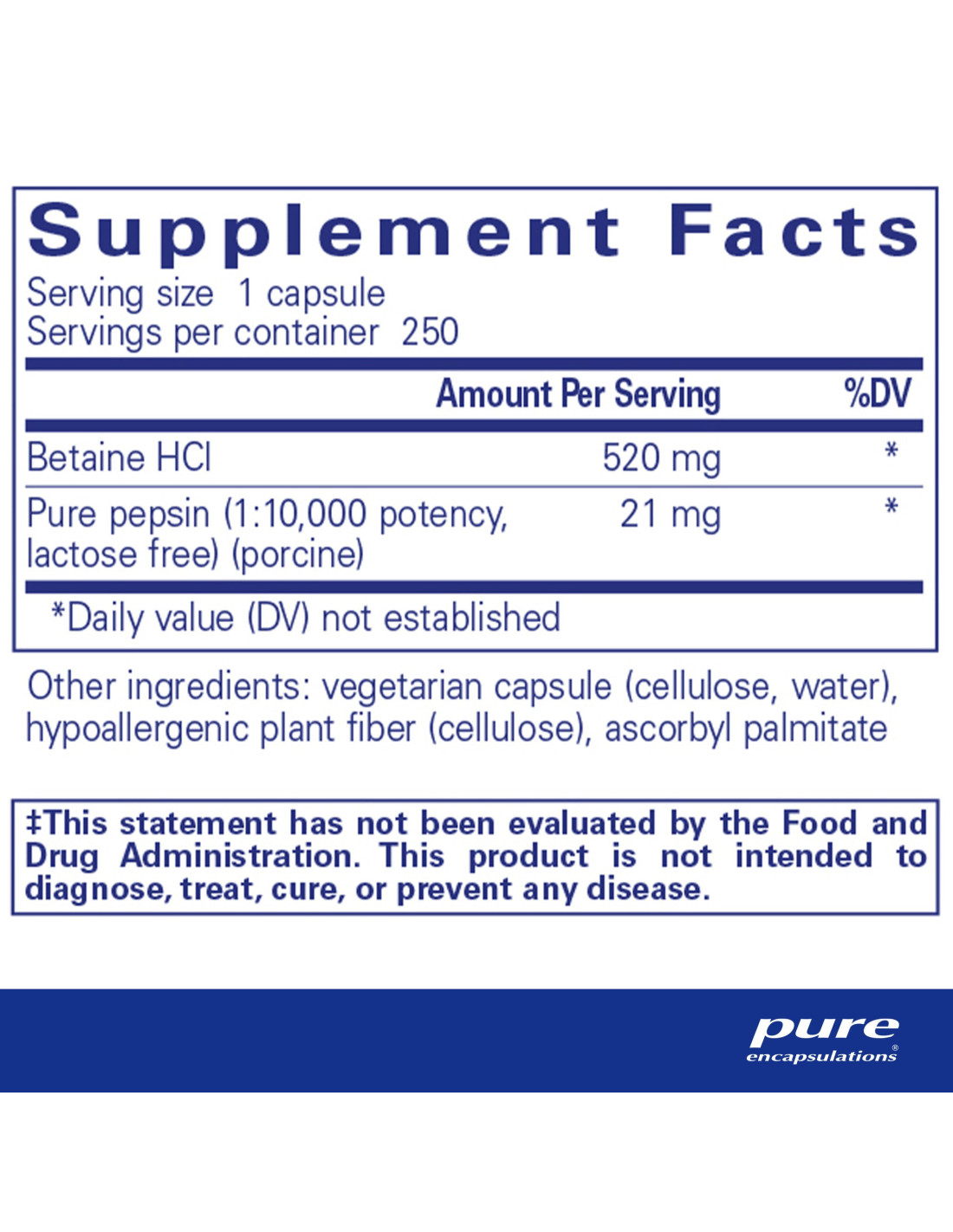 Supplement Facts

Serving size 1 capsule
Servings per container 250

|  | Amount Per Serving | %DV |
|---|---|---|
| Betaine HCl | 520 mg | * |
| Pure pepsin (1:10,000 potency, lactose free) (porcine) | 21 mg | * |

*Daily value (DV) not established

Other ingredients: vegetarian capsule (cellulose, water), hypoallergenic plant fiber (cellulose), ascorbyl palmitate

‡This statement has not been evaluated by the Food and Drug Administration. This product is not intended to diagnose, treat, cure, or prevent any disease.

pure
encapsulations®